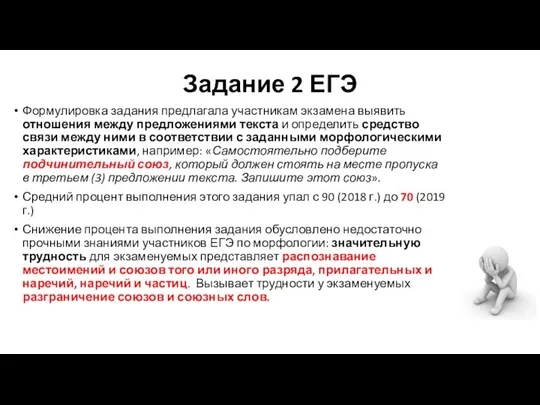 Задание 2 ЕГЭ

• Формулировка задания предлагала участникам экзамена выявить отношения между предложениями текста и определить средство связи между ними в соответствии с заданными морфологическими характеристиками, например: «Самостоятельно подберите подчинительный союз, который должен стоять на месте пропуска в третьем (3) предложении текста. Запишите этот союз».

• Средний процент выполнения этого задания упал с 90 (2018 г.) до 70 (2019 г.)

• Снижение процента выполнения задания обусловлено недостаточно прочными знаниями участников ЕГЭ по морфологии: значительную трудность для экзаменуемых представляет распознавание местоимений и союзов того или иного разряда, прилагательных и наречий, наречий и частиц. Вызывает трудности у экзаменуемых разграничение союзов и союзных слов.